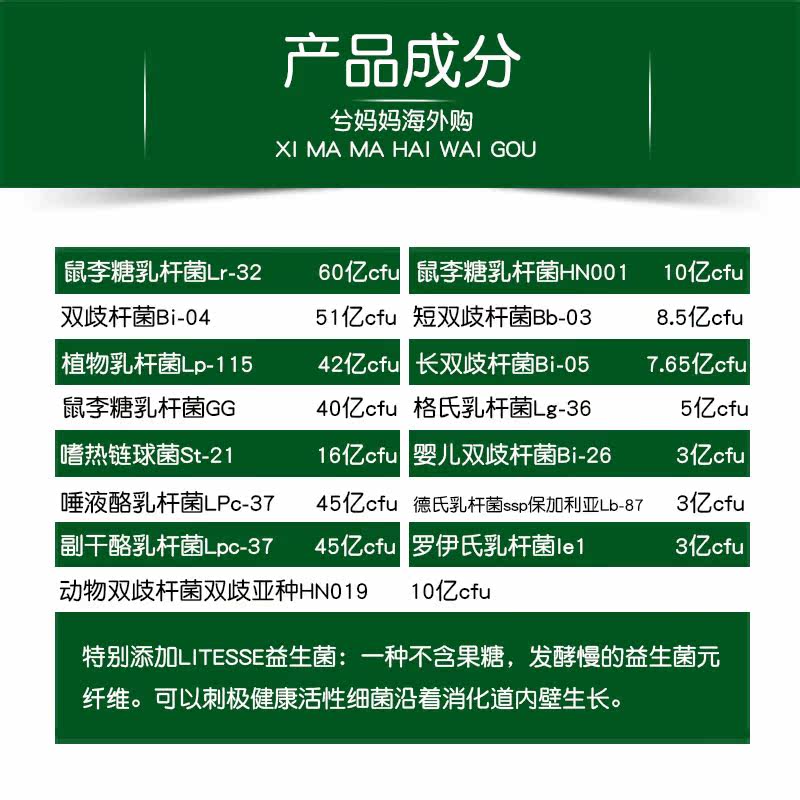 产品成分

兮妈妈海外购
XI MA MA HAI WAI GOU

鼠李糖乳杆菌Lr-32 60亿cfu
双歧杆菌Bi-04 51亿cfu
植物乳杆菌Lp-115 42亿cfu
鼠李糖乳杆菌GG 40亿cfu
嗜热链球菌St-21 16亿cfu
唾液酪乳杆菌LPc-37 45亿cfu
副干酪乳杆菌Lpc-37 45亿cfu
动物双歧杆菌双歧亚种HN019 10亿cfu

鼠李糖乳杆菌HN001 10亿cfu
短双歧杆菌Bb-03 8.5亿cfu
长双歧杆菌Bi-05 7.65亿cfu
格氏乳杆菌Lg-36 5亿cfu
婴儿双歧杆菌Bi-26 3亿cfu
德氏乳杆菌ssp保加利亚Lb-87 3亿cfu
罗伊氏乳杆菌le1 3亿cfu

特别添加LITESSE益生菌：一种不含果糖，发酵慢的益生菌元纤维。可以刺极健康活性细菌沿着消化道内壁生长。